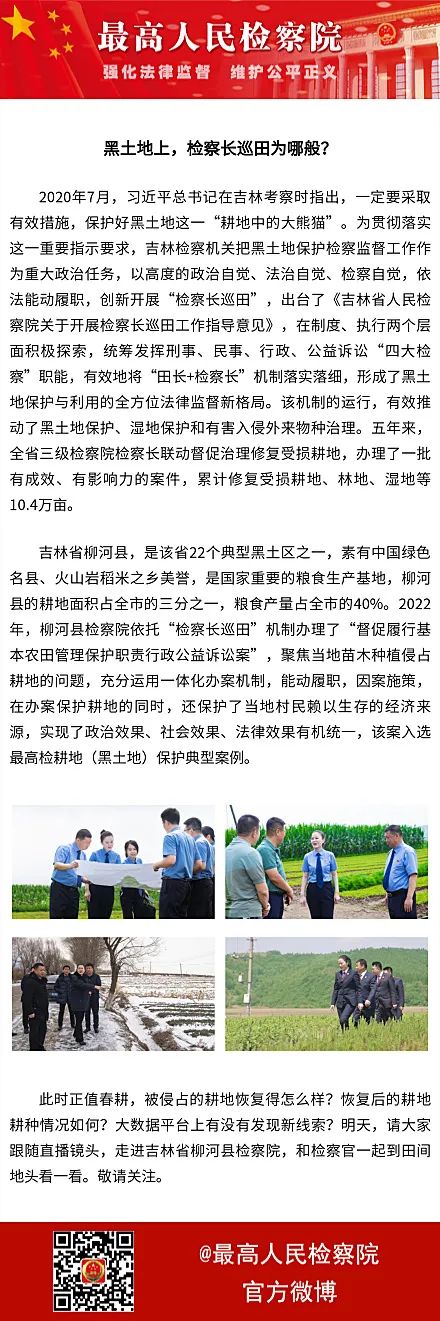 最高人民检察院

强化法律监督 维护公平正义

黑土地上，检察长巡田为哪般？

2020年7月，习近平总书记在吉林考察时指出，一定要采取有效措施，保护好黑土地这一“耕地中的大熊猫”。为贯彻落实这一重要指示要求，吉林检察机关把黑土地保护检察监督工作作为重大政治任务，以高度的政治自觉、法治自觉、检察自觉，依法能动履职，创新开展“检察长巡田”，出台了《吉林省人民检察院关于开展检察长巡田工作指导意见》，在制度、执行两个层面积极探索，统筹发挥刑事、民事、行政、公益诉讼“四大检察”职能，有效地将“田长+检察长”机制落实落细，形成了黑土地保护与利用的全方位法律监督新格局。该机制的运行，有效推动了黑土地保护、湿地保护和有害入侵外来物种治理。五年来，全省三级检察院检察长联动督促治理修复受损耕地，办理了一批有成效、有影响力的案件，累计修复受损耕地、林地、湿地等10.4万亩。

吉林省柳河县，是该省22个典型黑土区之一，素有中国绿色名县、火山岩稻米之乡美誉，是国家重要的粮食生产基地，柳河县的耕地面积占全市的三分之一，粮食产量占全市的40%。2022年，柳河县检察院依托“检察长巡田”机制办理了“督促履行基本农田管理保护职责行政公益诉讼案”，聚焦当地苗木种植侵占耕地的问题，充分运用一体化办案机制，能动履职，因案施策，在办案保护耕地的同时，还保护了当地村民赖以生存的经济来源，实现了政治效果、社会效果、法律效果有机统一，该案入选最高检耕地（黑土地）保护典型案例。

此时正值春耕，被侵占的耕地恢复得怎么样？恢复后的耕地耕种情况如何？大数据平台上有没有发现新线索？明天，请大家跟随直播镜头，走进吉林省柳河县检察院，和检察官一起到田间地头看一看。敬请关注。

@最高人民检察院
官方微博